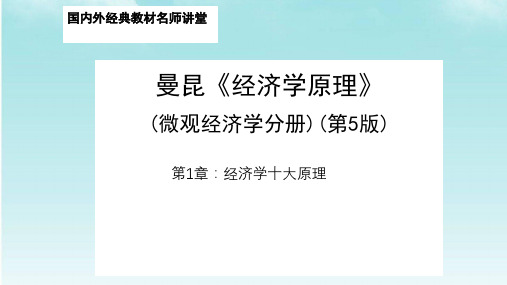 国内外经典教材名师讲堂

曼昆《经济学原理》

（微观经济学分册）（第5版）

第1章：经济学十大原理